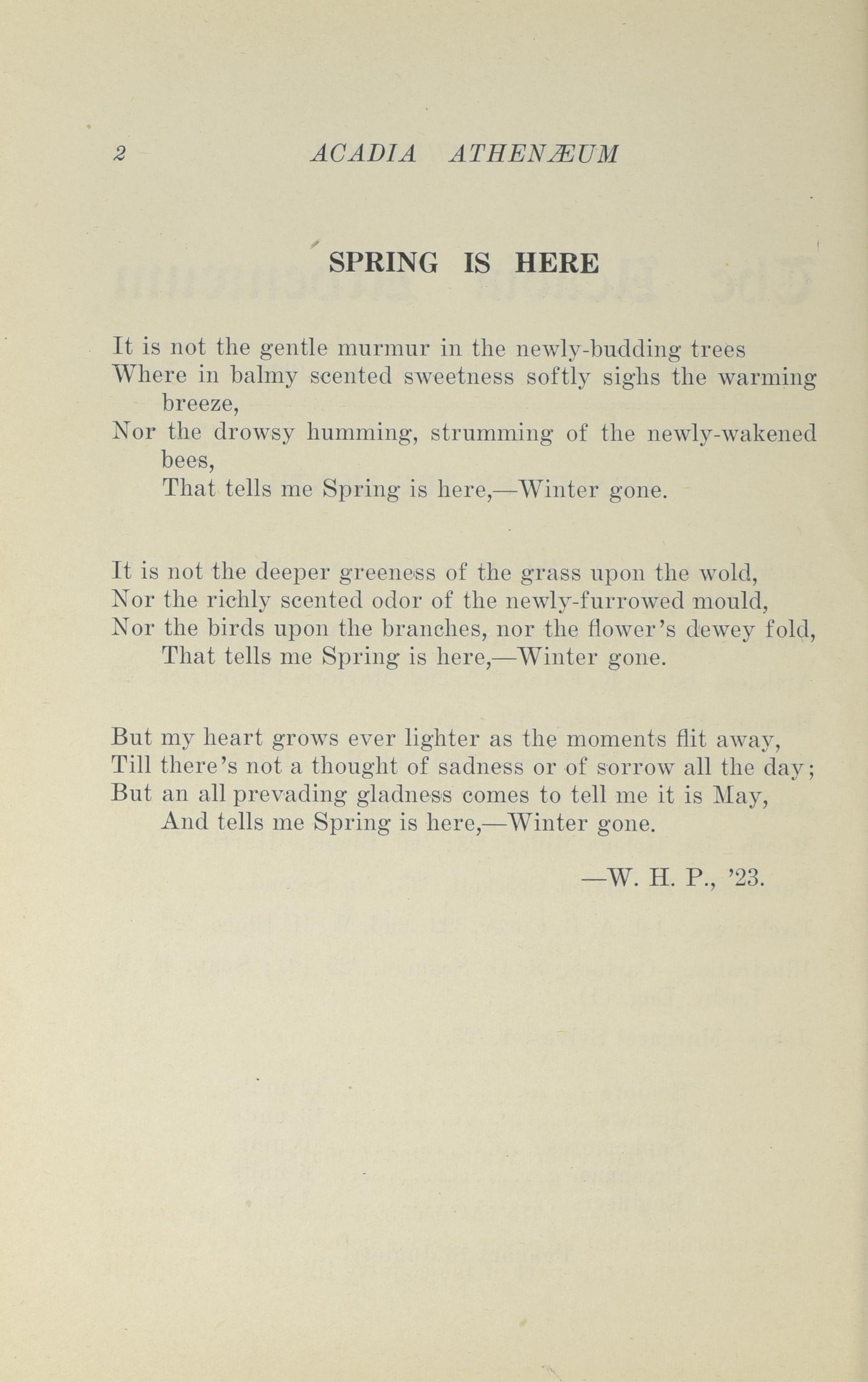 2 ACADIA ATHENÆUM

SPRING IS HERE

It is not the gentle murmur in the newly-budding trees
Where in balmy scented sweetness softly sighs the warming breeze,
Nor the drowsy humming, strumming of the newly-wakened bees,
That tells me Spring is here,—Winter gone.

It is not the deeper greeness of the grass upon the wold,
Nor the richly scented odor of the newly-furrowed mould,
Nor the birds upon the branches, nor the flower's dewey fold,
That tells me Spring is here,—Winter gone.

But my heart grows ever lighter as the moments flit away,
Till there's not a thought of sadness or of sorrow all the day;
But an all prevading gladness comes to tell me it is May,
And tells me Spring is here,—Winter gone.

—W. H. P., '23.